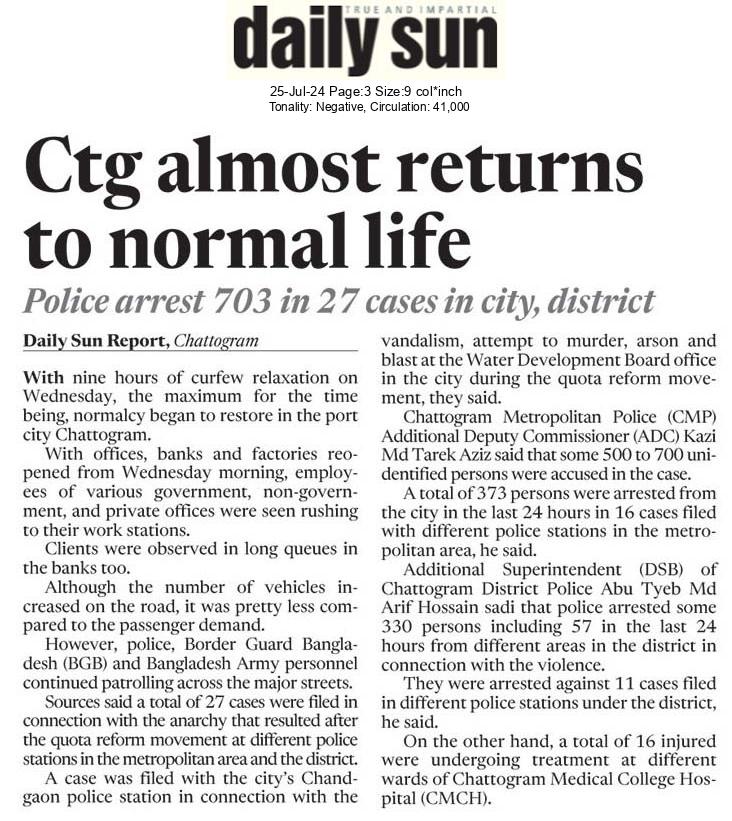 TRUE AND IMPARTIAL
daily sun

25-Jul-24 Page:3 Size:9 col*inch
Tonality: Negative, Circulation: 41,000

Ctg almost returns to normal life

Police arrest 703 in 27 cases in city, district

Daily Sun Report, Chattogram

With nine hours of curfew relaxation on Wednesday, the maximum for the time being, normalcy began to restore in the port city Chattogram.

With offices, banks and factories reopened from Wednesday morning, employees of various government, non-government, and private offices were seen rushing to their work stations.

Clients were observed in long queues in the banks too.

Although the number of vehicles increased on the road, it was pretty less compared to the passenger demand.

However, police, Border Guard Bangladesh (BGB) and Bangladesh Army personnel continued patrolling across the major streets.

Sources said a total of 27 cases were filed in connection with the anarchy that resulted after the quota reform movement at different police stations in the metropolitan area and the district.

A case was filed with the city's Chandgaon police station in connection with the vandalism, attempt to murder, arson and blast at the Water Development Board office in the city during the quota reform movement, they said.

Chattogram Metropolitan Police (CMP) Additional Deputy Commissioner (ADC) Kazi Md Tarek Aziz said that some 500 to 700 unidentified persons were accused in the case.

A total of 373 persons were arrested from the city in the last 24 hours in 16 cases filed with different police stations in the metropolitan area, he said.

Additional Superintendent (DSB) of Chattogram District Police Abu Tyeb Md Arif Hossain sadi that police arrested some 330 persons including 57 in the last 24 hours from different areas in the district in connection with the violence.

They were arrested against 11 cases filed in different police stations under the district, he said.

On the other hand, a total of 16 injured were undergoing treatment at different wards of Chattogram Medical College Hospital (CMCH).